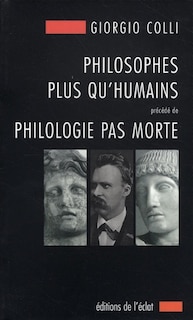 GIORGIO COLLI

PHILOSOPHES PLUS QU'HUMAINS

précédé de

PHILOLOGIE PAS MORTE

éditions de l'éclat